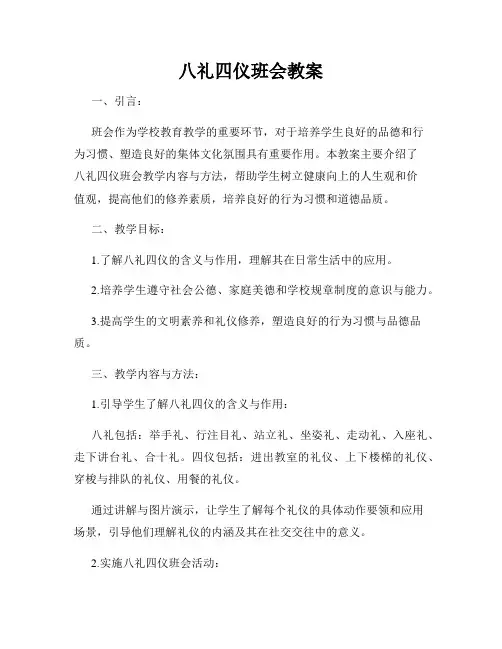 八礼四仪班会教案

一、引言：

班会作为学校教育教学的重要环节，对于培养学生良好的品德和行为习惯、塑造良好的集体文化氛围具有重要作用。本教案主要介绍了八礼四仪班会教学内容与方法，帮助学生树立健康向上的人生观和价值观，提高他们的修养素质，培养良好的行为习惯和道德品质。

二、教学目标：

1.了解八礼四仪的含义与作用，理解其在日常生活中的应用。

2.培养学生遵守社会公德、家庭美德和学校规章制度的意识与能力。

3.提高学生的文明素养和礼仪修养，塑造良好的行为习惯与品德品质。

三、教学内容与方法：

1.引导学生了解八礼四仪的含义与作用：

八礼包括：举手礼、行注目礼、站立礼、坐姿礼、走动礼、入座礼、走下讲台礼、合十礼。四仪包括：进出教室的礼仪、上下楼梯的礼仪、穿梭与排队的礼仪、用餐的礼仪。

通过讲解与图片演示，让学生了解每个礼仪的具体动作要领和应用场景，引导他们理解礼仪的内涵及其在社交交往中的意义。

2.实施八礼四仪班会活动：